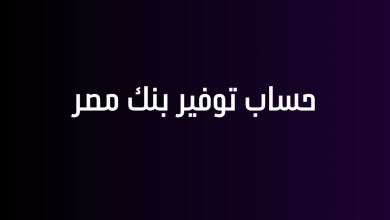 حساب توفير بنك مصر